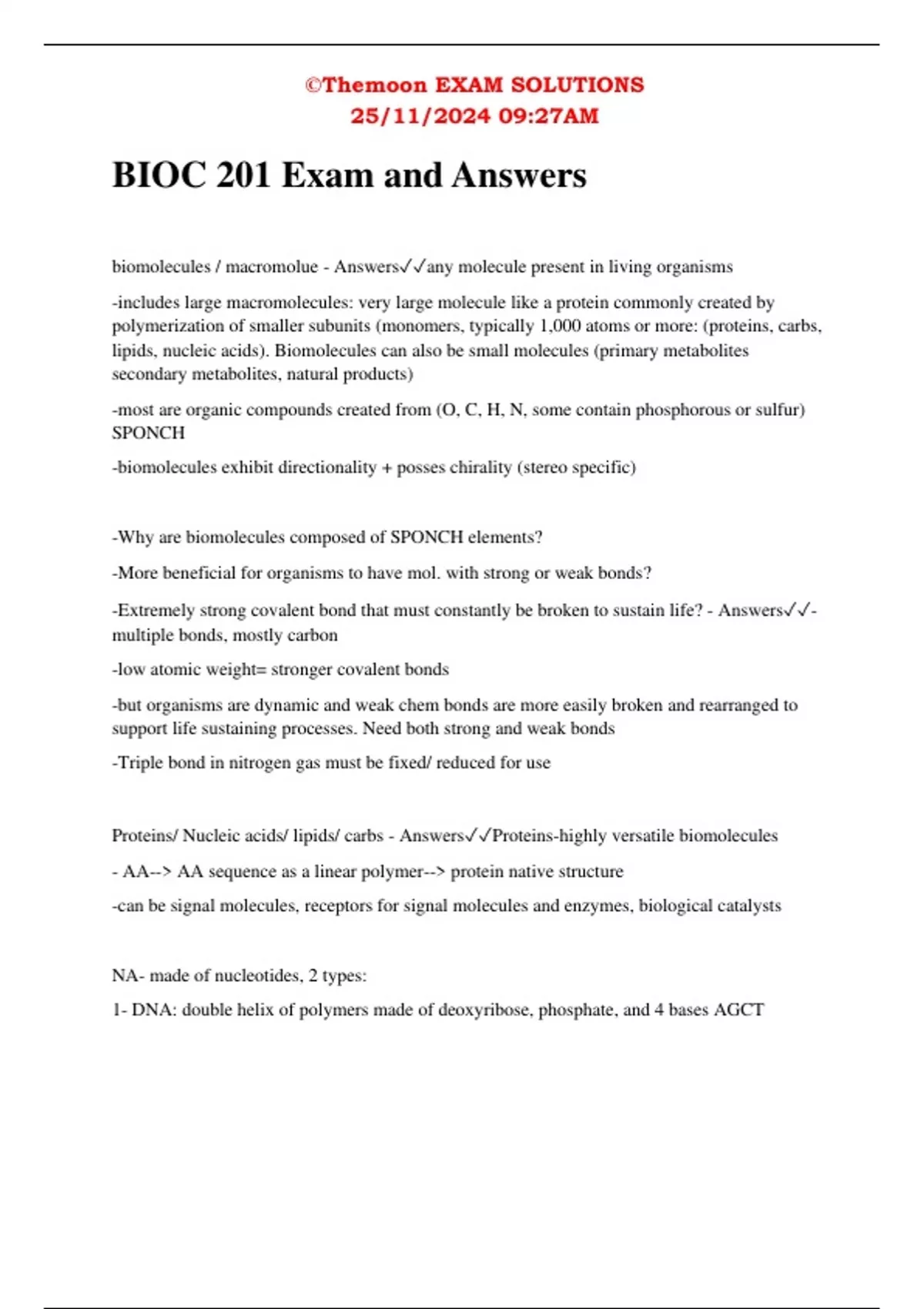 ©Themoon EXAM SOLUTIONS
25/11/2024 09:27AM

BIOC 201 Exam and Answers

biomolecules / macromolue - Answers✓✓any molecule present in living organisms

-includes large macromolecules: very large molecule like a protein commonly created by polymerization of smaller subunits (monomers, typically 1,000 atoms or more: (proteins, carbs, lipids, nucleic acids). Biomolecules can also be small molecules (primary metabolites secondary metabolites, natural products)

-most are organic compounds created from (O, C, H, N, some contain phosphorous or sulfur) SPONCH

-biomolecules exhibit directionality + posses chirality (stereo specific)

-Why are biomolecules composed of SPONCH elements?

-More beneficial for organisms to have mol. with strong or weak bonds?

-Extremely strong covalent bond that must constantly be broken to sustain life? - Answers✓✓-multiple bonds, mostly carbon

-low atomic weight= stronger covalent bonds

-but organisms are dynamic and weak chem bonds are more easily broken and rearranged to support life sustaining processes. Need both strong and weak bonds

-Triple bond in nitrogen gas must be fixed/ reduced for use

Proteins/ Nucleic acids/ lipids/ carbs - Answers✓✓Proteins-highly versatile biomolecules

- AA--> AA sequence as a linear polymer--> protein native structure

-can be signal molecules, receptors for signal molecules and enzymes, biological catalysts

NA- made of nucleotides, 2 types:

1- DNA: double helix of polymers made of deoxyribose, phosphate, and 4 bases AGCT